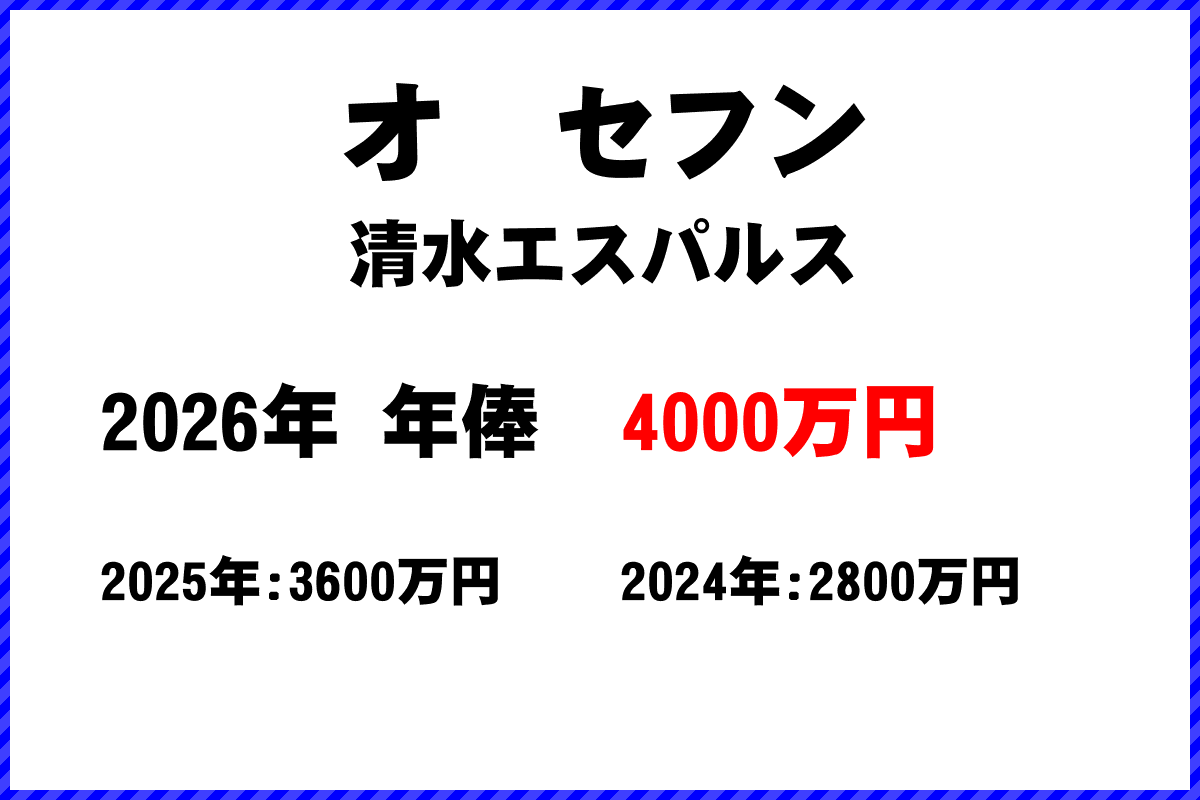 オ　セフン

清水エスパルス

2026年　年俸　4000万円

2025年：3600万円　2024年：2800万円